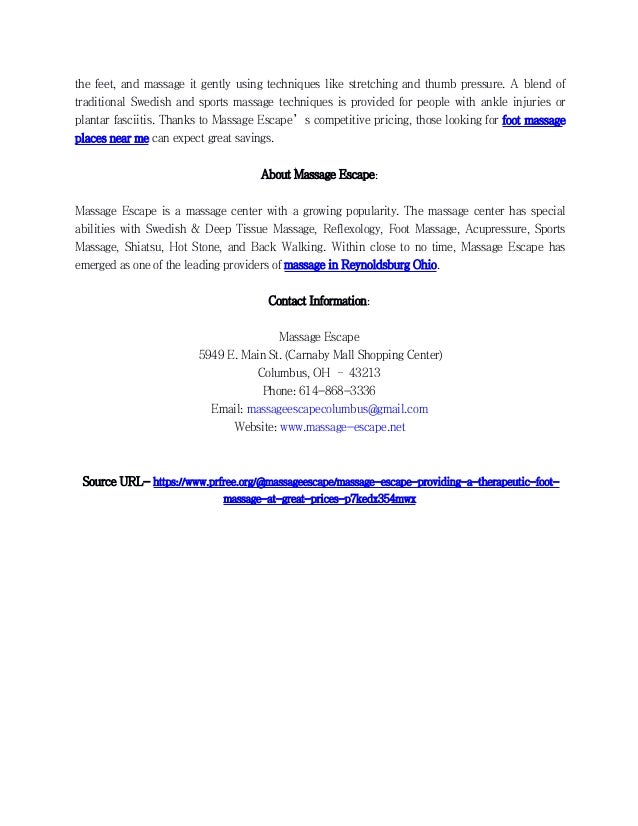 the feet, and massage it gently using techniques like stretching and thumb pressure. A blend of traditional Swedish and sports massage techniques is provided for people with ankle injuries or plantar fasciitis. Thanks to Massage Escape's competitive pricing, those looking for foot massage places near me can expect great savings.

About Massage Escape:

Massage Escape is a massage center with a growing popularity. The massage center has special abilities with Swedish & Deep Tissue Massage, Reflexology, Foot Massage, Acupressure, Sports Massage, Shiatsu, Hot Stone, and Back Walking. Within close to no time, Massage Escape has emerged as one of the leading providers of massage in Reynoldsburg Ohio.

Contact Information:

Massage Escape
5949 E. Main St. (Carnaby Mall Shopping Center)
Columbus, OH - 43213
Phone: 614-868-3336
Email: massageescapecolumbus@gmail.com
Website: www.massage-escape.net

Source URL- https://www.prfree.org/@massageescape/massage-escape-providing-a-therapeutic-foot-massage-at-great-prices-p7kedx354mwx